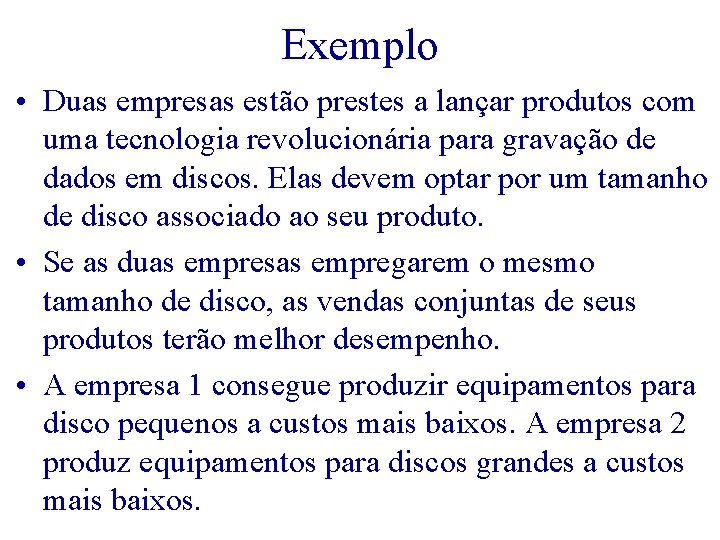 Exemplo

• Duas empresas estão prestes a lançar produtos com uma tecnologia revolucionária para gravação de dados em discos. Elas devem optar por um tamanho de disco associado ao seu produto.

• Se as duas empresas empregarem o mesmo tamanho de disco, as vendas conjuntas de seus produtos terão melhor desempenho.

• A empresa 1 consegue produzir equipamentos para disco pequenos a custos mais baixos. A empresa 2 produz equipamentos para discos grandes a custos mais baixos.